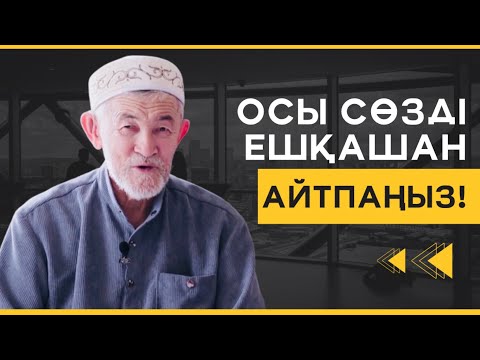 ОСЫ СӨЗДІ ЕШҚАШАН АЙТПАҢЫЗ!